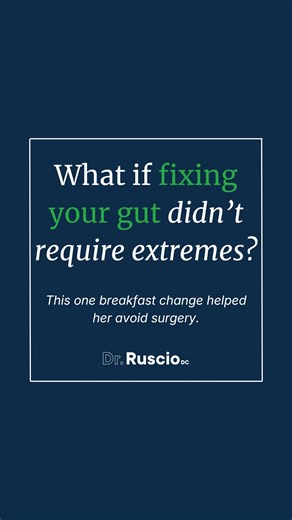 What if fixing your gut didn't require extremes?

This one breakfast change helped her avoid surgery.

Dr. Ruscio DC